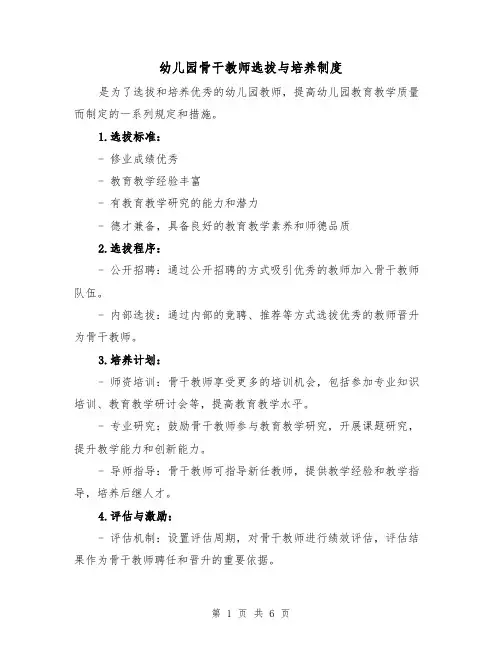 幼儿园骨干教师选拔与培养制度

是为了选拔和培养优秀的幼儿园教师，提高幼儿园教育教学质量而制定的一系列规定和措施。

1.选拔标准：

- 修业成绩优秀

- 教育教学经验丰富

- 有教育教学研究的能力和潜力

- 德才兼备，具备良好的教育教学素养和师德品质

2.选拔程序：

- 公开招聘：通过公开招聘的方式吸引优秀的教师加入骨干教师队伍。

- 内部选拔：通过内部的竞聘、推荐等方式选拔优秀的教师晋升为骨干教师。

3.培养计划：

- 师资培训：骨干教师享受更多的培训机会，包括参加专业知识培训、教育教学研讨会等，提高教育教学水平。

- 专业研究：鼓励骨干教师参与教育教学研究，开展课题研究，提升教学能力和创新能力。

- 导师指导：骨干教师可指导新任教师，提供教学经验和教学指导，培养后继人才。

4.评估与激励：

- 评估机制：设置评估周期，对骨干教师进行绩效评估，评估结果作为骨干教师聘任和晋升的重要依据。

第 1 页 共 6 页